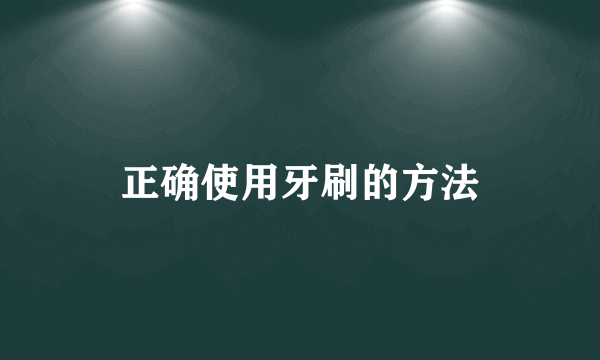 正确使用牙刷的方法